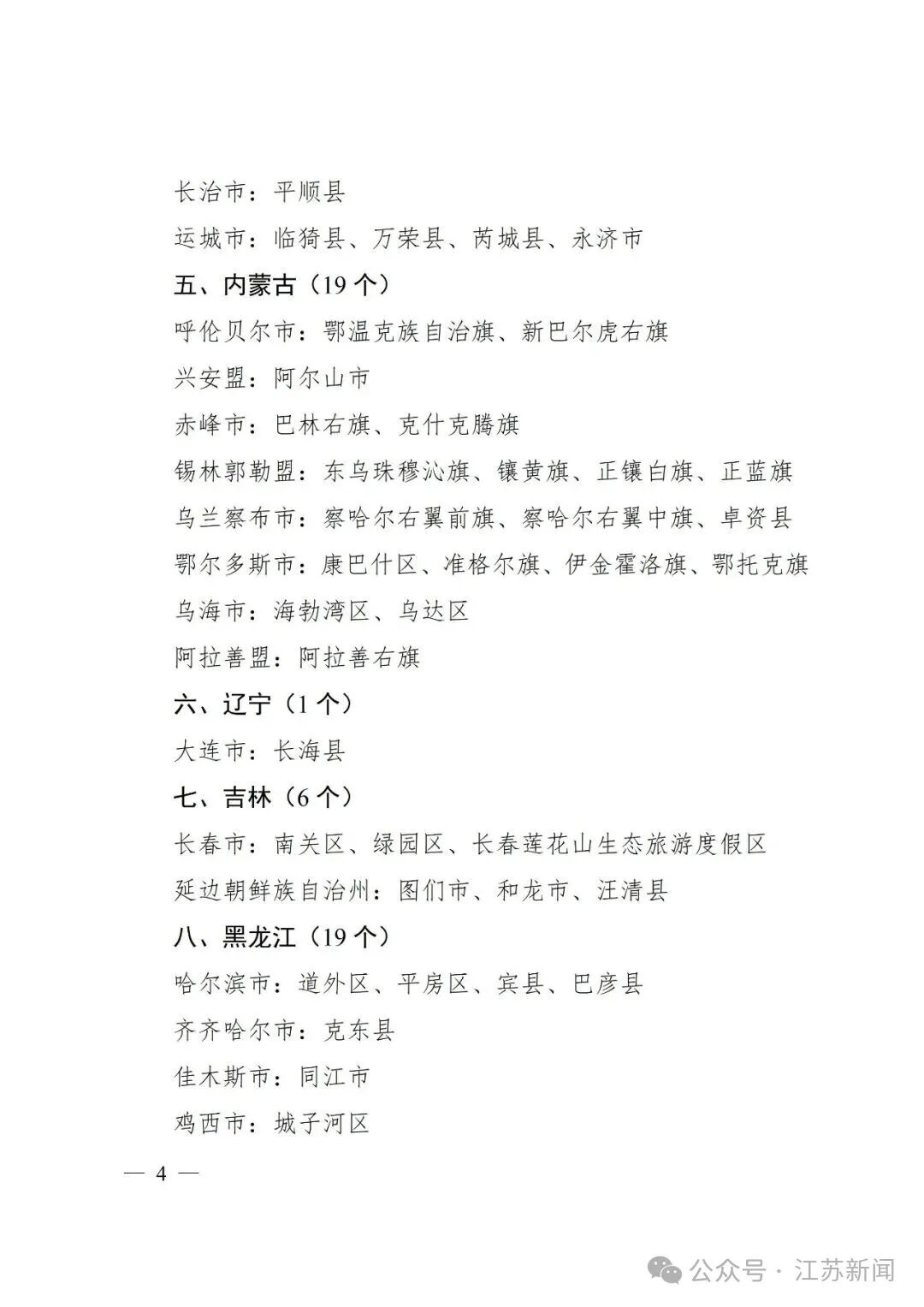 长治市：平顺县

运城市：临猗县、万荣县、芮城县、永济市

五、内蒙古（19 个）

呼伦贝尔市：鄂温克族自治旗、新巴尔虎右旗

兴安盟：阿尔山市

赤峰市：巴林右旗、克什克腾旗

锡林郭勒盟：东乌珠穆沁旗、镶黄旗、正镶白旗、正蓝旗

乌兰察布市：察哈尔右翼前旗、察哈尔右翼中旗、卓资县

鄂尔多斯市：康巴什区、准格尔旗、伊金霍洛旗、鄂托克旗

乌海市：海勃湾区、乌达区

阿拉善盟：阿拉善右旗

六、辽宁（1 个）

大连市：长海县

七、吉林（6 个）

长春市：南关区、绿园区、长春莲花山生态旅游度假区

延边朝鲜族自治州：图们市、和龙市、汪清县

八、黑龙江（19 个）

哈尔滨市：道外区、平房区、宾县、巴彦县

齐齐哈尔市：克东县

佳木斯市：同江市

鸡西市：城子河区

— 4 —

公众号 · 江苏新闻